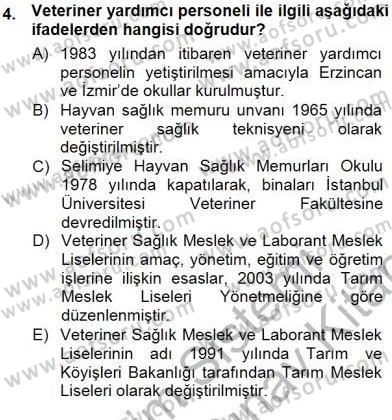 4. Veteriner yardımcı personeli ile ilgili aşağıdaki ifadelerden hangisi doğrudur?

A) 1983 yılından itibaren veteriner yardımcı personelin yetiştirilmesi amacıyla Erzincan ve İzmir'de okullar kurulmuştur.

B) Hayvan sağlık memuru unvanı 1965 yılında veteriner sağlık teknisyeni olarak değiştirilmiştir.

C) Selimiye Hayvan Sağlık Memurları Okulu 1978 yılında kapatılarak, binaları İstanbul Üniversitesi Veteriner Fakültesine devredilmiştir.

D) Veteriner Sağlık Meslek ve Laborant Meslek Liselerinin amaç, yönetim, eğitim ve öğretim işlerine ilişkin esaslar, 2003 yılında Tarım Meslek Liseleri Yönetmeliğine göre düzenlenmiştir.

E) Veteriner Sağlık Meslek ve Laborant Meslek Liselerinin adı 1991 yılında Tarım ve Köyişleri Bakanlığı tarafından Tarım Meslek Liseleri olarak değiştirilmiştir.

www.aofsoru.com